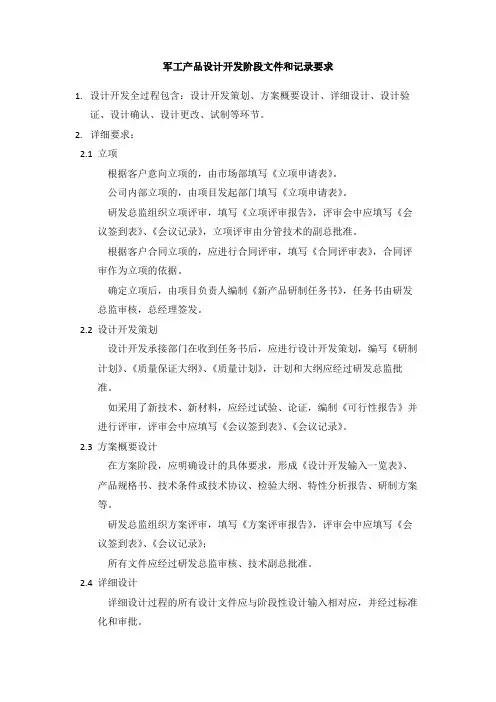 军工产品设计开发阶段文件和记录要求

1. 设计开发全过程包含：设计开发策划、方案概要设计、详细设计、设计验证、设计确认、设计更改、试制等环节。

2. 详细要求：

2.1 立项

根据客户意向立项的，由市场部填写《立项申请表》。

公司内部立项的，由项目发起部门填写《立项申请表》。

研发总监组织立项评审，填写《立项评审报告》，评审会中应填写《会议签到表》、《会议记录》，立项评审由分管技术的副总批准。

根据客户合同立项的，应进行合同评审，填写《合同评审表》，合同评审作为立项的依据。

确定立项后，由项目负责人编制《新产品研制任务书》，任务书由研发总监审核，总经理签发。

2.2 设计开发策划

设计开发承接部门在收到任务书后，应进行设计开发策划，编写《研制计划》、《质量保证大纲》、《质量计划》，计划和大纲应经过研发总监批准。

如采用了新技术、新材料，应经过试验、论证，编制《可行性报告》并进行评审，评审会中应填写《会议签到表》、《会议记录》。

2.3 方案概要设计

在方案阶段，应明确设计的具体要求，形成《设计开发输入一览表》、产品规格书、技术条件或技术协议、检验大纲、特性分析报告、研制方案等。

研发总监组织方案评审，填写《方案评审报告》，评审会中应填写《会议签到表》、《会议记录》；

所有文件应经过研发总监审核、技术副总批准。

2.4 详细设计

详细设计过程的所有设计文件应与阶段性设计输入相对应，并经过标准化和审批。